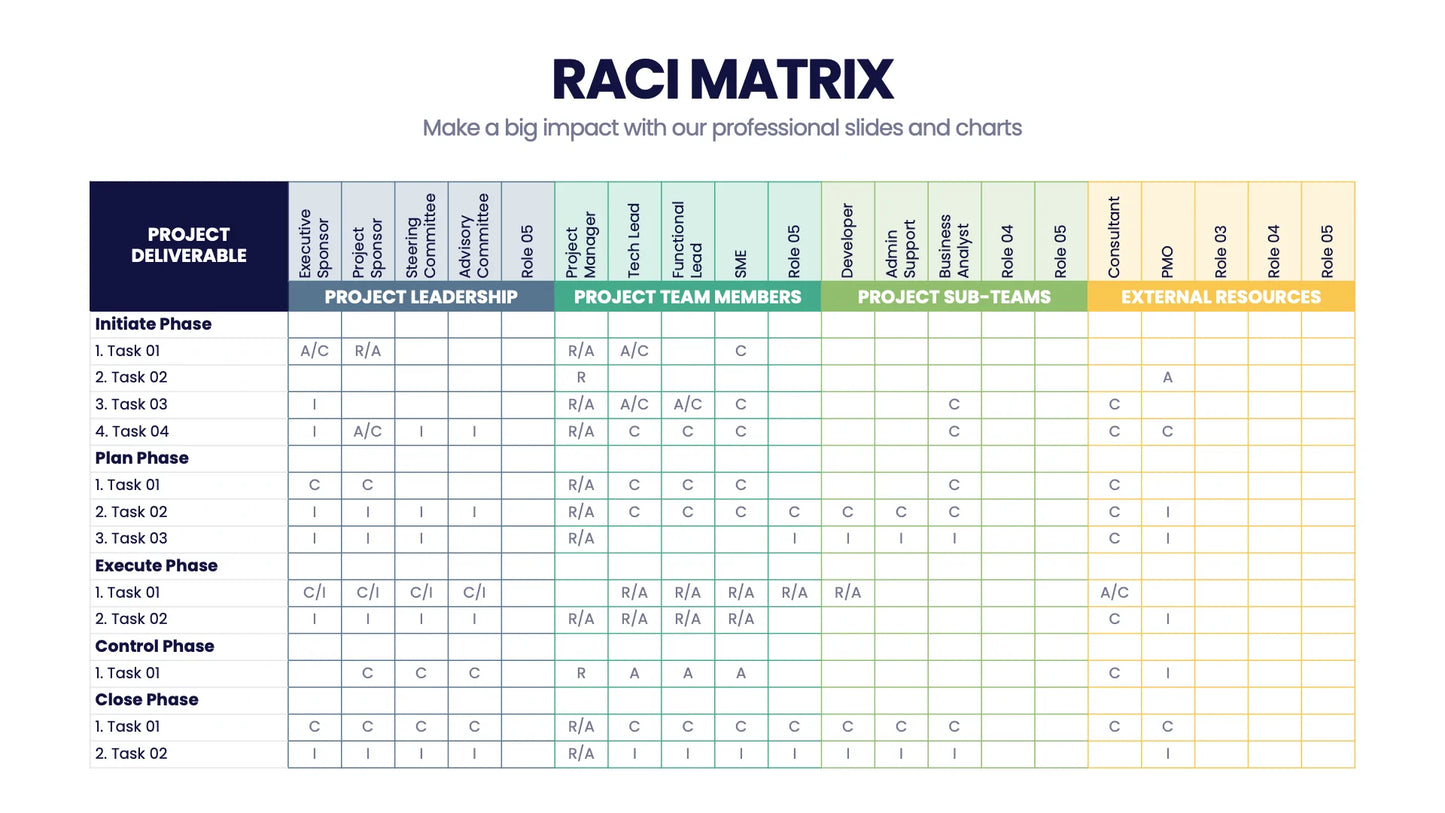 RACI MATRIX

Make a big impact with our professional slides and charts

| PROJECT DELIVERABLE | Executive Sponsor | Project Sponsor | Steering Committee | Advisory Committee | Role 05 | Project Manager | Tech Lead | Functional Lead | SME | Role 05 | Developer | Admin Support | Business Analyst | Role 04 | Role 05 | Consultant | PMO | Role 03 | Role 04 | Role 05 |
|---|---|---|---|---|---|---|---|---|---|---|---|---|---|---|---|---|---|---|---|---|
| | PROJECT LEADERSHIP | | | | | PROJECT TEAM MEMBERS | | | | | PROJECT SUB-TEAMS | | | | | EXTERNAL RESOURCES | | | | |
| Initiate Phase | | | | | | | | | | | | | | | | | | | | |
| 1. Task 01 | A/C | R/A | | | | R/A | A/C | | C | | | | | | | | | | | |
| 2. Task 02 | | | | | | R | | | | | | | | | | | A | | | |
| 3. Task 03 | I | | | | | R/A | A/C | A/C | C | | | | C | | | C | | | | |
| 4. Task 04 | I | A/C | I | I | | R/A | C | C | C | | | | C | | | C | C | | | |
| Plan Phase | | | | | | | | | | | | | | | | | | | | |
| 1. Task 01 | C | C | | | | R/A | C | C | C | | | | C | | | C | | | | |
| 2. Task 02 | I | I | I | I | | R/A | C | C | C | C | C | C | C | | | C | I | | | |
| 3. Task 03 | I | I | I | | | R/A | | | | I | I | I | I | | | C | I | | | |
| Execute Phase | | | | | | | | | | | | | | | | | | | | |
| 1. Task 01 | C/I | C/I | C/I | C/I | | | R/A | R/A | R/A | R/A | R/A | | | | | A/C | | | | |
| 2. Task 02 | I | I | I | I | | R/A | R/A | R/A | R/A | | | | | | | C | I | | | |
| Control Phase | | | | | | | | | | | | | | | | | | | | |
| 1. Task 01 | | C | C | C | | R | A | A | A | | | | | | | C | I | | | |
| Close Phase | | | | | | | | | | | | | | | | | | | | |
| 1. Task 01 | C | C | C | C | | R/A | C | C | C | C | C | C | C | | | C | C | | | |
| 2. Task 02 | I | I | I | I | | R/A | I | I | I | I | I | I | I | | | | I | | | |